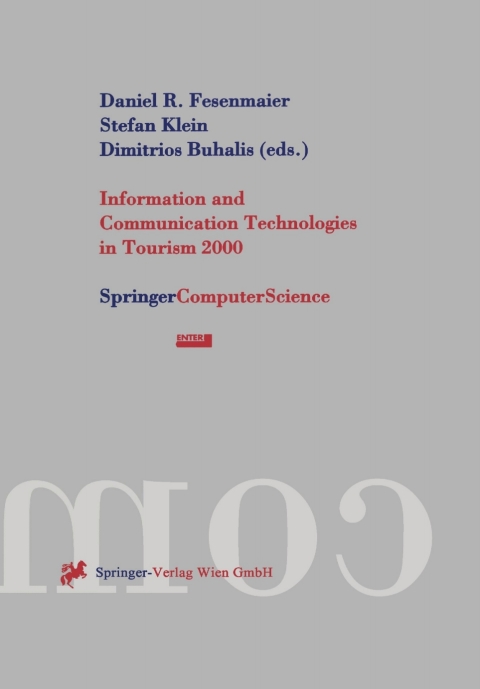 Daniel R. Fesenmaier
Stefan Klein
Dimitrios Buhalis (eds.)

Information and Communication Technologies in Tourism 2000

SpringerComputerScience

ENTER

com

Springer-Verlag Wien GmbH